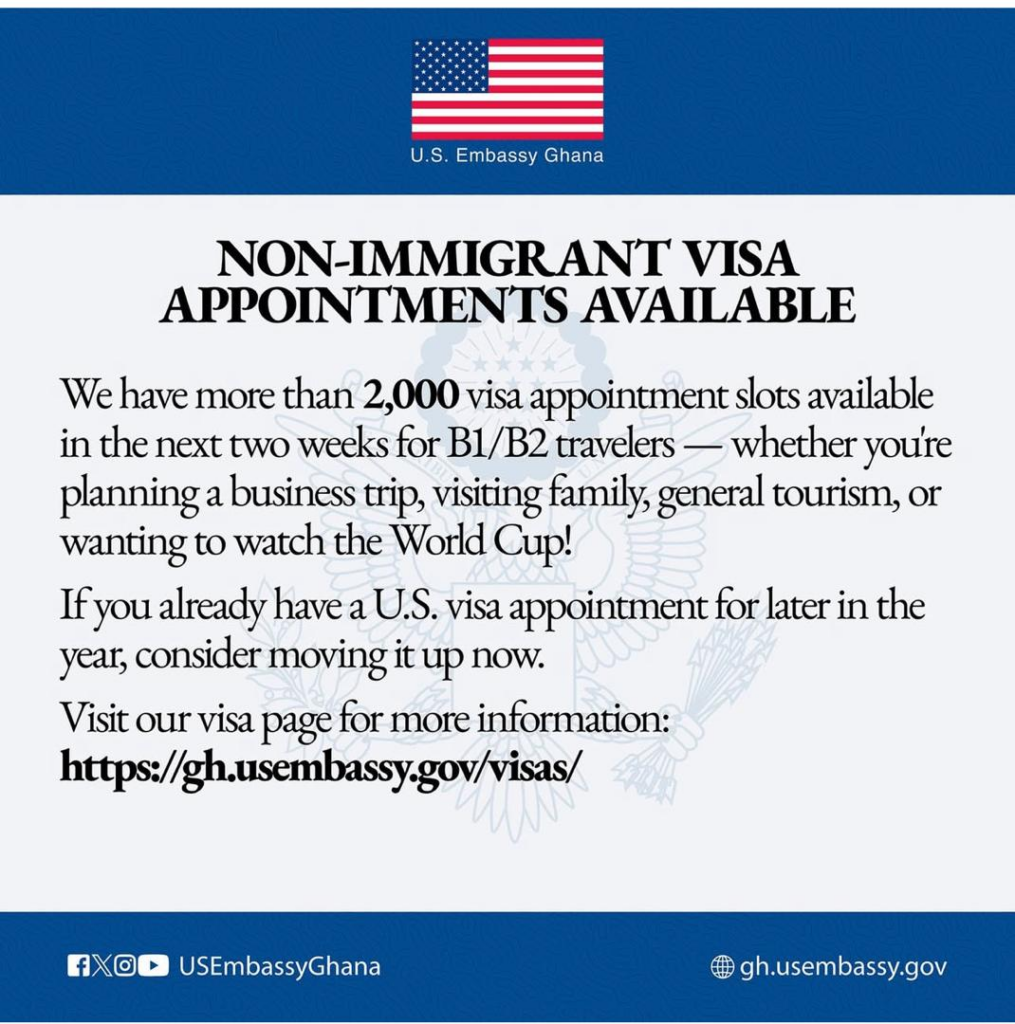 U.S. Embassy Ghana

NON-IMMIGRANT VISA APPOINTMENTS AVAILABLE

We have more than 2,000 visa appointment slots available in the next two weeks for B1/B2 travelers — whether you're planning a business trip, visiting family, general tourism, or wanting to watch the World Cup!

If you already have a U.S. visa appointment for later in the year, consider moving it up now.

Visit our visa page for more information: https://gh.usembassy.gov/visas/

USEmbassyGhana

gh.usembassy.gov